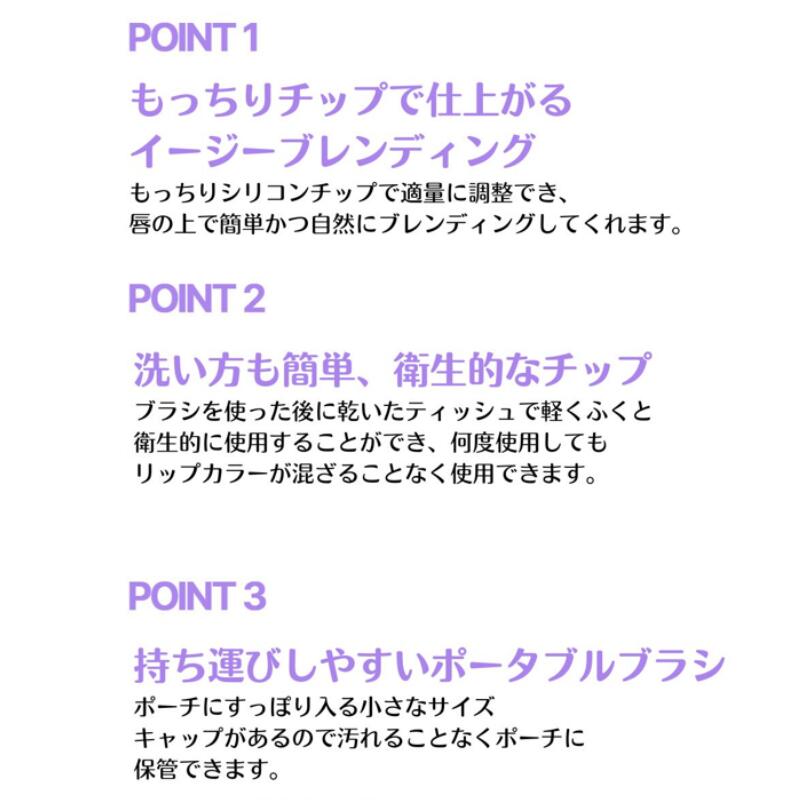 POINT 1

もっちりチップで仕上がる
イージーブレンディング

もっちりシリコンチップで適量に調整でき、
唇の上で簡単かつ自然にブレンディングしてくれます。

POINT 2

洗い方も簡単、衛生的なチップ

ブラシを使った後に乾いたティッシュで軽くふくと
衛生的に使用することができ、何度使用しても
リップカラーが混ざることなく使用できます。

POINT 3

持ち運びしやすいポータブルブラシ

ポーチにすっぽり入る小さなサイズ
キャップがあるので汚れることなくポーチに
保管できます。